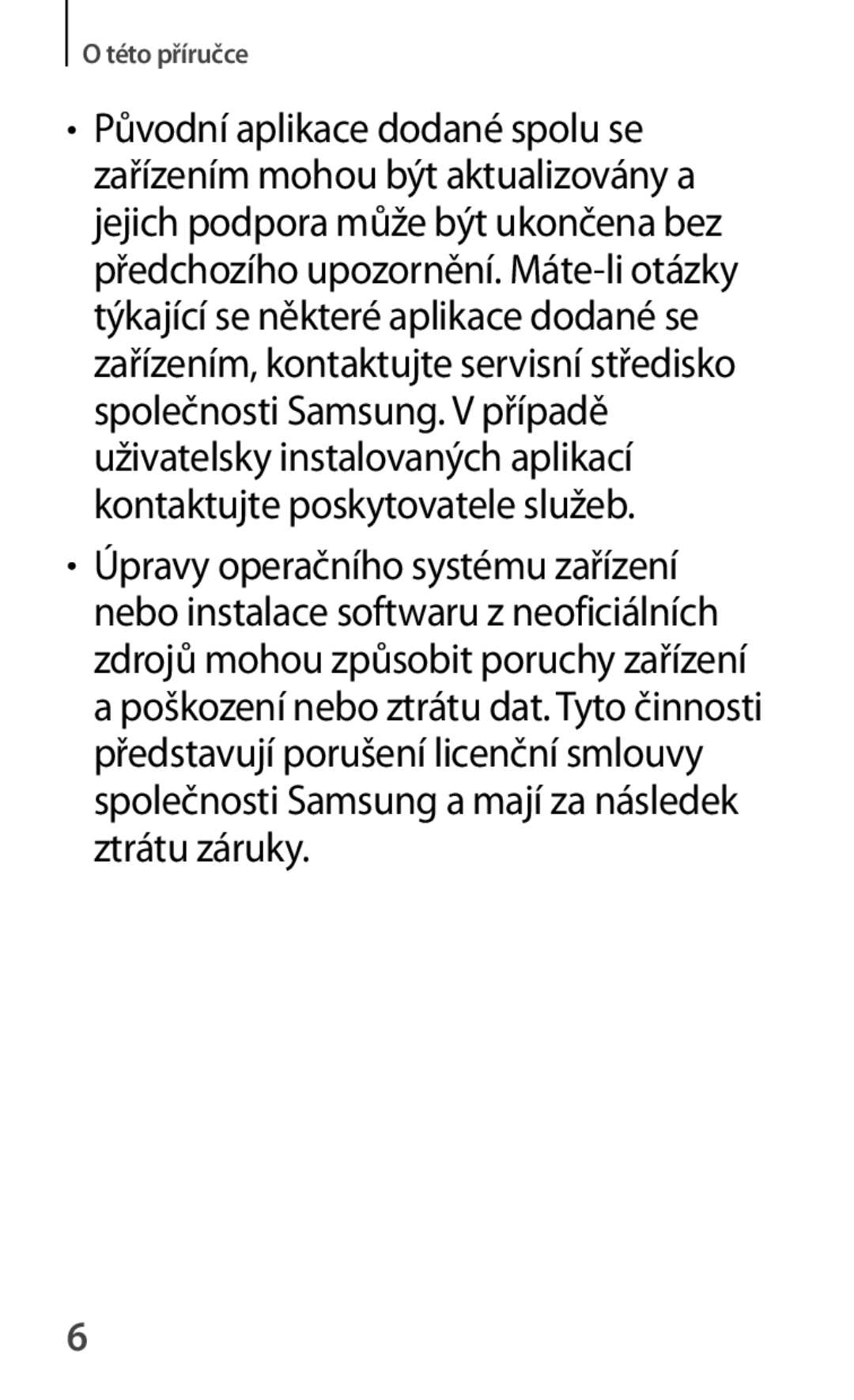 O této příručce

• Původní aplikace dodané spolu se zařízením mohou být aktualizovány a jejich podpora může být ukončena bez předchozího upozornění. Máte-li otázky týkající se některé aplikace dodané se zařízením, kontaktujte servisní středisko společnosti Samsung. V případě uživatelsky instalovaných aplikací kontaktujte poskytovatele služeb.

• Úpravy operačního systému zařízení nebo instalace softwaru z neoficiálních zdrojů mohou způsobit poruchy zařízení a poškození nebo ztrátu dat. Tyto činnosti představují porušení licenční smlouvy společnosti Samsung a mají za následek ztrátu záruky.

6